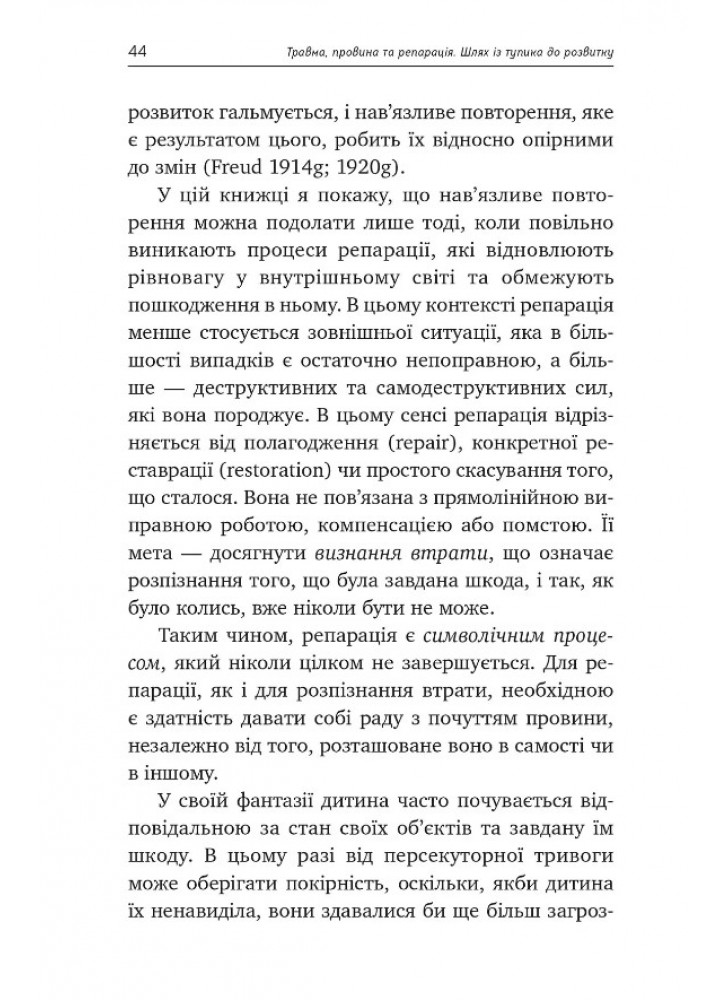 44 Травма, провина та репарація. Шлях із тупика до розвитку

розвиток гальмується, і нав'язливе повторення, яке є результатом цього, робить їх відносно опірними до змін (Freud 1914g; 1920g).

У цій книжці я покажу, що нав'язливе повторення можна подолати лише тоді, коли повільно виникають процеси репарації, які відновлюють рівновагу у внутрішньому світі та обмежують пошкодження в ньому. В цьому контексті репарація менше стосується зовнішньої ситуації, яка в більшості випадків є остаточно непоправною, а більше — деструктивних та самодеструктивних сил, які вона породжує. В цьому сенсі репарація відрізняється від полагодження (repair), конкретної реставрації (restoration) чи простого скасування того, що сталося. Вона не пов'язана з прямолінійною виправною роботою, компенсацією або помстою. Її мета — досягнути визнання втрати, що означає розпізнання того, що була завдана шкода, і так, як було колись, вже ніколи бути не може.

Таким чином, репарація є символічним процесом, який ніколи цілком не завершується. Для репарації, як і для розпізнання втрати, необхідною є здатність давати собі раду з почуттям провини, незалежно від того, розташоване воно в самості чи в іншому.

У своїй фантазії дитина часто почувається відповідальною за стан своїх об'єктів та завдану їм шкоду. В цьому разі від персекуторної тривоги може оберігати покірність, оскільки, якби дитина їх ненавиділа, вони здавалися би ще більш загроз-